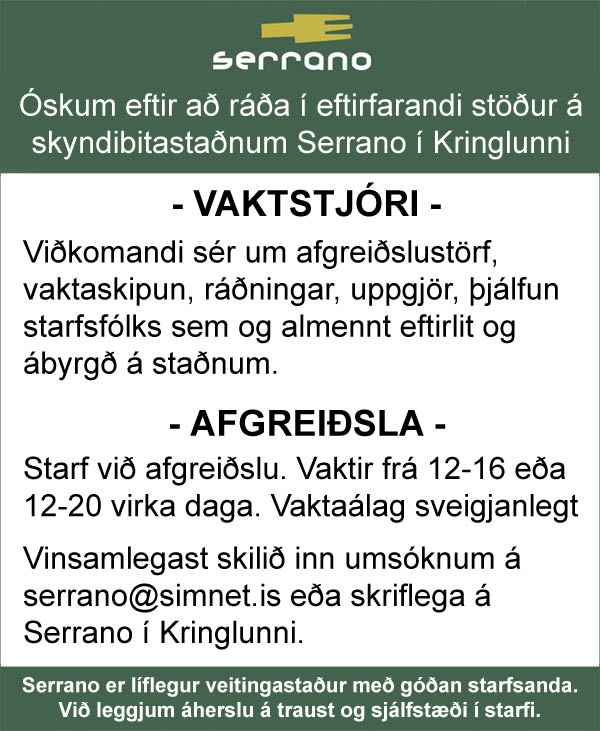 serrano

Óskum eftir að ráða í eftirfarandi stöður á skyndibitastaðnum Serrano í Kringlunni

- VAKTSTJÓRI -

Viðkomandi sér um afgreiðslustörf, vaktaskipun, ráðningar, uppgjör, þjálfun starfsfólks sem og almennt eftirlit og ábyrgð á staðnum.

- AFGREIÐSLA -

Starf við afgreiðslu. Vaktir frá 12-16 eða 12-20 virka daga. Vaktaálag sveigjanlegt

Vinsamlegast skilið inn umsóknum á serrano@simnet.is eða skriflega á Serrano í Kringlunni.

Serrano er líflegur veitingastaður með góðan starfsanda. Við leggjum áherslu á traust og sjálfstæði í starfi.